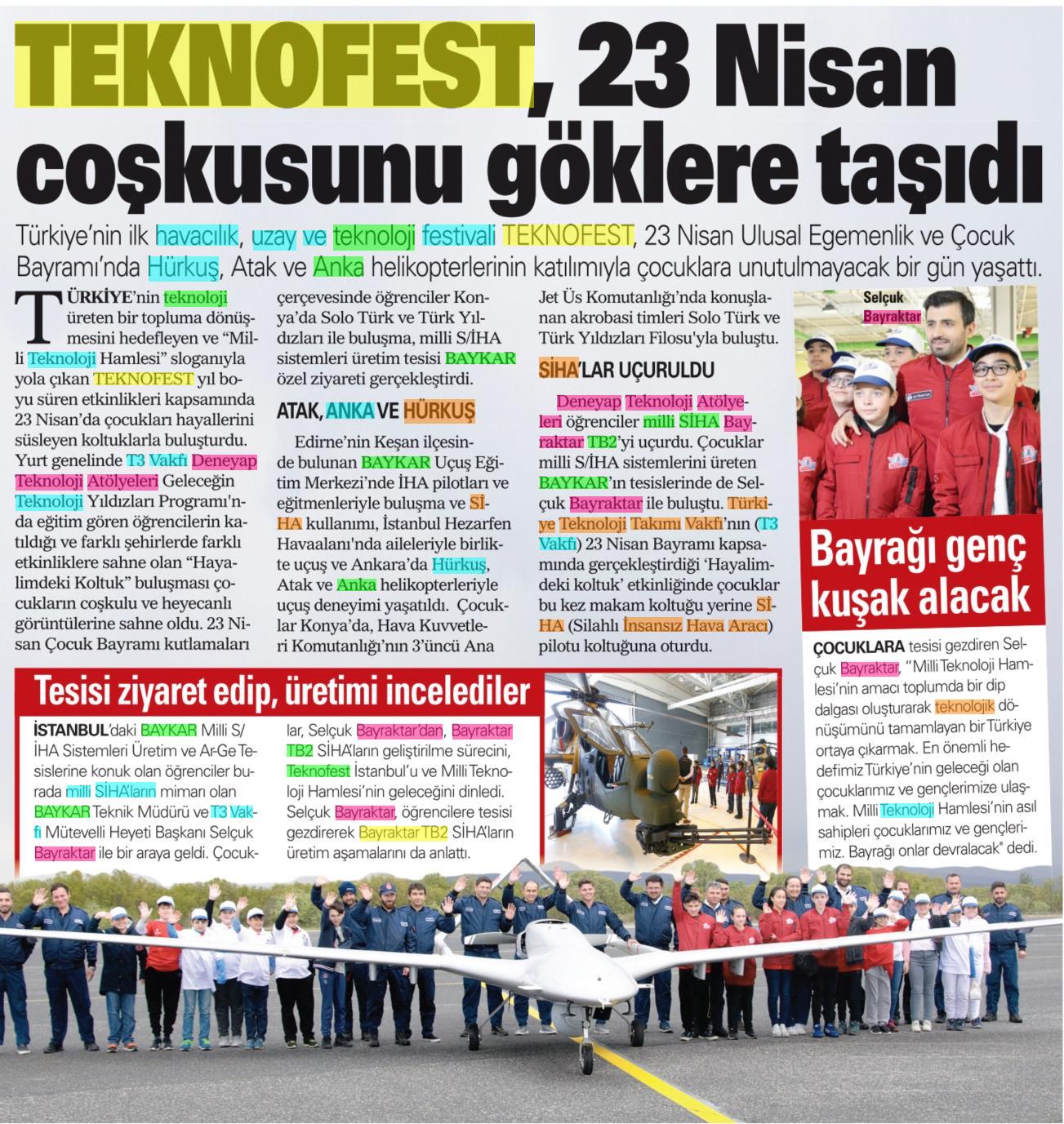 TEKNOFEST, 23 Nisan coşkusunu göklere taşıdı

Türkiye'nin ilk havacılık, uzay ve teknoloji festivali TEKNOFEST, 23 Nisan Ulusal Egemenlik ve Çocuk Bayramı'nda Hürkuş, Atak ve Anka helikopterlerinin katılımıyla çocuklara unutulmayacak bir gün yaşattı.

TÜRKİYE'nin teknoloji üreten bir topluma dönüşmesini hedefleyen ve "Milli Teknoloji Hamlesi" sloganıyla yola çıkan TEKNOFEST yıl boyu süren etkinlikleri kapsamında 23 Nisan'da çocukları hayallerini süsleyen koltuklarla buluşturdu. Yurt genelinde T3 Vakfı Deneyap Teknoloji Atölyeleri Geleceğin Teknoloji Yıldızları Programı'nda eğitim gören öğrencilerin katıldığı ve farklı şehirlerde farklı etkinliklere sahne olan "Hayalimdeki Koltuk" buluşması çocukların coşkulu ve heyecanlı görüntülerine sahne oldu. 23 Nisan Çocuk Bayramı kutlamaları çerçevesinde öğrenciler Konya'da Solo Türk ve Türk Yıldızları ile buluşma, milli S/İHA sistemleri üretim tesisi BAYKAR özel ziyareti gerçekleştirdi.

ATAK, ANKA VE HÜRKUŞ

Edirne'nin Keşan ilçesinde bulunan BAYKAR Uçuş Eğitim Merkezi'nde İHA pilotları ve eğitmenleriyle buluşma ve SİHA kullanımı, İstanbul Hezarfen Havaalanı'nda aileleriyle birlikte uçuş ve Ankara'da Hürkuş, Atak ve Anka helikopterleriyle uçuş deneyimi yaşatıldı. Çocuklar Konya'da, Hava Kuvvetleri Komutanlığı'nın 3'üncü Ana Jet Üs Komutanlığı'nda konuşlanan akrobasi timleri Solo Türk ve Türk Yıldızları Filosu'yla buluştu.

SİHA'LAR UÇURULDU

Deneyap Teknoloji Atölyeleri öğrenciler milli SİHA Bayraktar TB2'yi uçurdu. Çocuklar milli S/İHA sistemlerini üreten BAYKAR'ın tesislerinde de Selçuk Bayraktar ile buluştu. Türkiye Teknoloji Takımı Vakfı'nın (T3 Vakfı) 23 Nisan Bayramı kapsamında gerçekleştirdiği 'Hayalimdeki koltuk' etkinliğinde çocuklar bu kez makam koltuğu yerine SİHA (Silahlı İnsansız Hava Aracı) pilotu koltuğuna oturdu.

Selçuk Bayraktar

Bayrağı genç kuşak alacak

ÇOCUKLARA tesisi gezdiren Selçuk Bayraktar, "Milli Teknoloji Hamlesi'nin amacı toplumda bir dip dalgası oluşturarak teknolojik dönüşümünü tamamlayan bir Türkiye ortaya çıkarmak. En önemli hedefimiz Türkiye'nin geleceği olan çocuklarımız ve gençlerimize ulaşmak. Milli Teknoloji Hamlesi'nin asıl sahipleri çocuklarımız ve gençlerimiz. Bayrağı onlar devralacak" dedi.

Tesisi ziyaret edip, üretimi incelediler

İSTANBUL'daki BAYKAR Milli S/İHA Sistemleri Üretim ve Ar-Ge Tesislerine konuk olan öğrenciler burada milli SİHA'ların mimarı olan BAYKAR Teknik Müdürü ve T3 Vakfı Mütevelli Heyeti Başkanı Selçuk Bayraktar ile bir araya geldi. Çocuklar, Selçuk Bayraktar'dan, Bayraktar TB2 SİHA'ların geliştirilme sürecini, Teknofest İstanbul'u ve Milli Teknoloji Hamlesi'nin geleceğini dinledi. Selçuk Bayraktar, öğrencilere tesisi gezdirerek Bayraktar TB2 SİHA'ların üretim aşamalarını da anlattı.